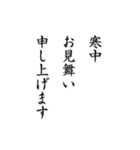 寒中
お見舞い
申し上げます